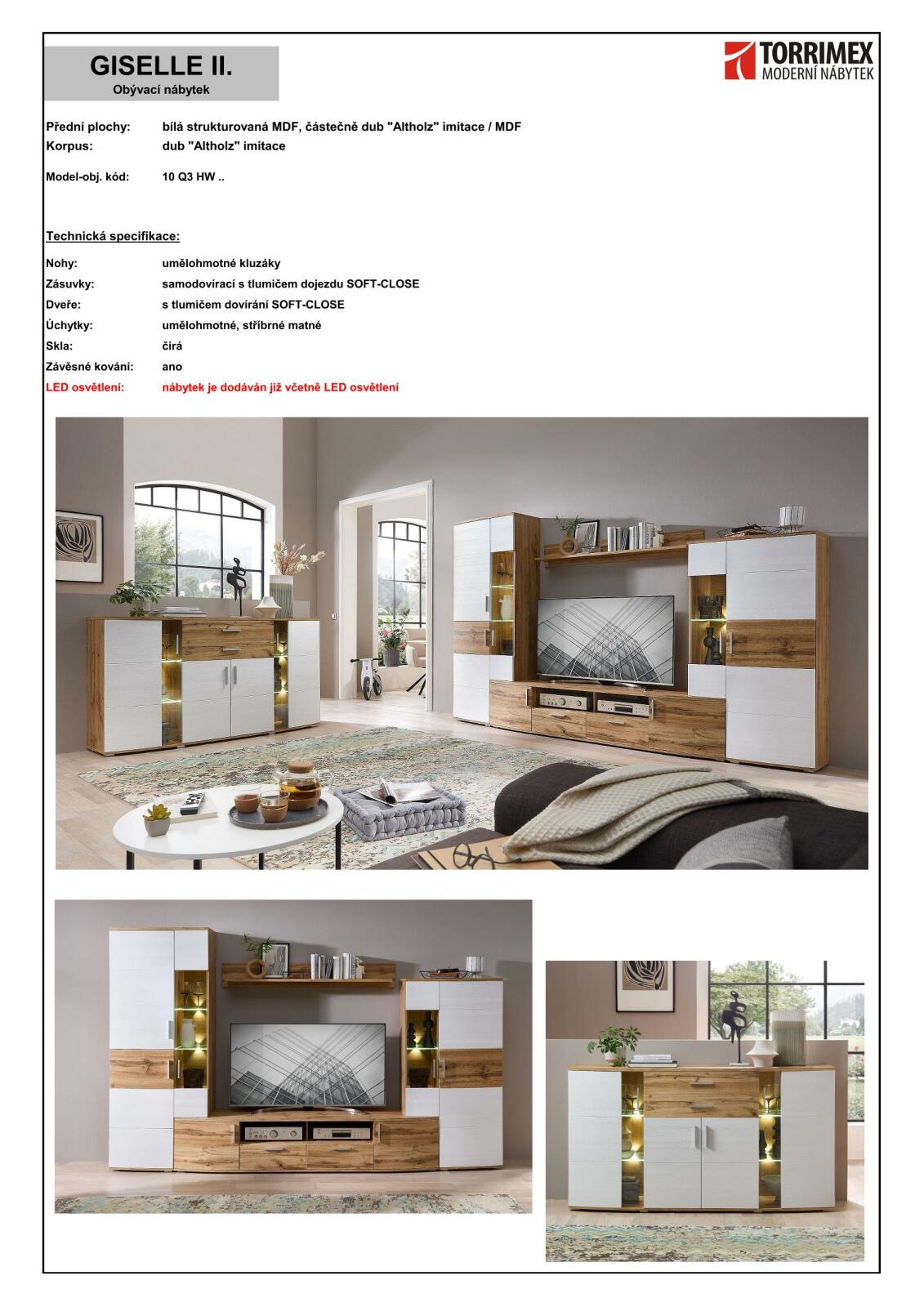 GISELLE II.
Obývací nábytek

TORRIMEX
MODERNÍ NÁBYTEK

Přední plochy: bílá strukturovaná MDF, částečně dub "Altholz" imitace / MDF
Korpus: dub "Altholz" imitace

Model-obj. kód: 10 Q3 HW ..

Technická specifikace:

Nohy: umělohmotné kluzáky
Zásuvky: samodovírací s tlumičem dojezdu SOFT-CLOSE
Dveře: s tlumičem dovírání SOFT-CLOSE
Úchytky: umělohmotné, stříbrné matné
Skla: čirá
Závěsné kování: ano
LED osvětlení: nábytek je dodáván již včetně LED osvětlení